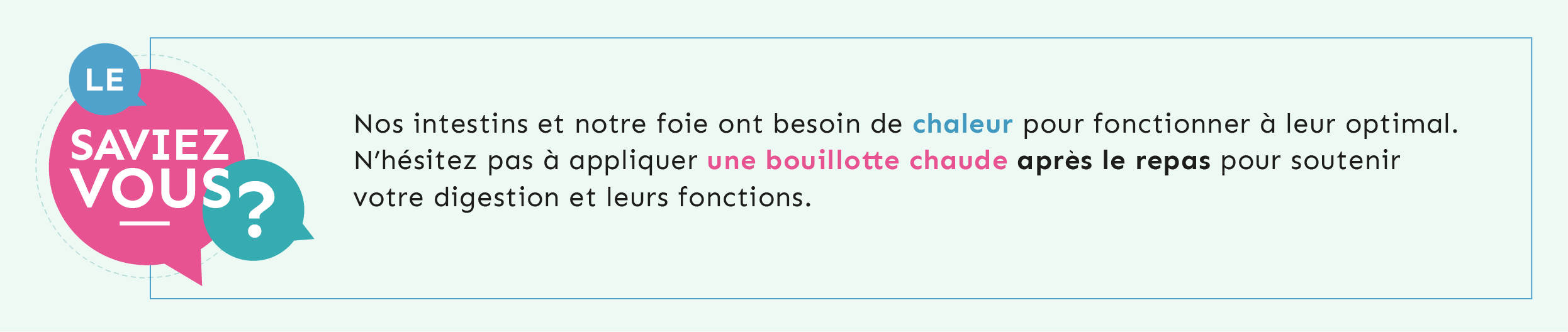 LE
SAVIEZ
VOUS
?

Nos intestins et notre foie ont besoin de chaleur pour fonctionner à leur optimal. N'hésitez pas à appliquer une bouillotte chaude après le repas pour soutenir votre digestion et leurs fonctions.